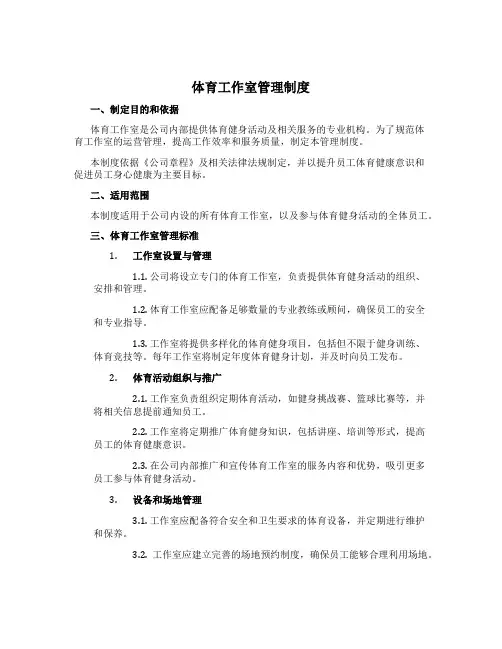 体育工作室管理制度

一、制定目的和依据

体育工作室是公司内部提供体育健身活动及相关服务的专业机构。为了规范体育工作室的运营管理，提高工作效率和服务质量，制定本管理制度。

本制度依据《公司章程》及相关法律法规制定，并以提升员工体育健康意识和促进员工身心健康为主要目标。

二、适用范围

本制度适用于公司内设的所有体育工作室，以及参与体育健身活动的全体员工。

三、体育工作室管理标准

1. 工作室设置与管理

1.1. 公司将设立专门的体育工作室，负责提供体育健身活动的组织、安排和管理。

1.2. 体育工作室应配备足够数量的专业教练或顾问，确保员工的安全和专业指导。

1.3. 工作室将提供多样化的体育健身项目，包括但不限于健身训练、体育竞技等。每年工作室将制定年度体育健身计划，并及时向员工发布。

2. 体育活动组织与推广

2.1. 工作室负责组织定期体育活动，如健身挑战赛、篮球比赛等，并将相关信息提前通知员工。

2.2. 工作室将定期推广体育健身知识，包括讲座、培训等形式，提高员工的体育健康意识。

2.3. 在公司内部推广和宣传体育工作室的服务内容和优势，吸引更多员工参与体育健身活动。

3. 设备和场地管理

3.1. 工作室应配备符合安全和卫生要求的体育设备，并定期进行维护和保养。

3.2. 工作室应建立完善的场地预约制度，确保员工能够合理利用场地。